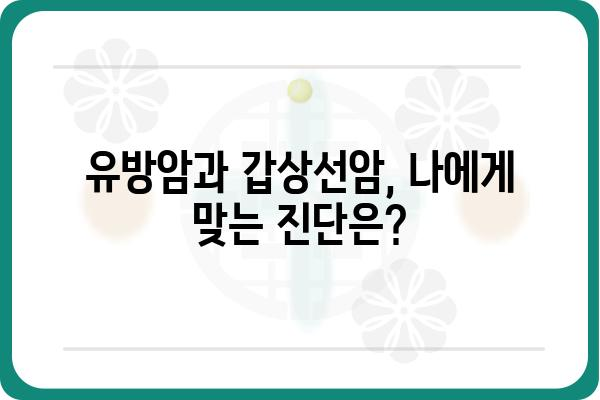 유방암과 갑상선암, 나에게 맞는 진단은?